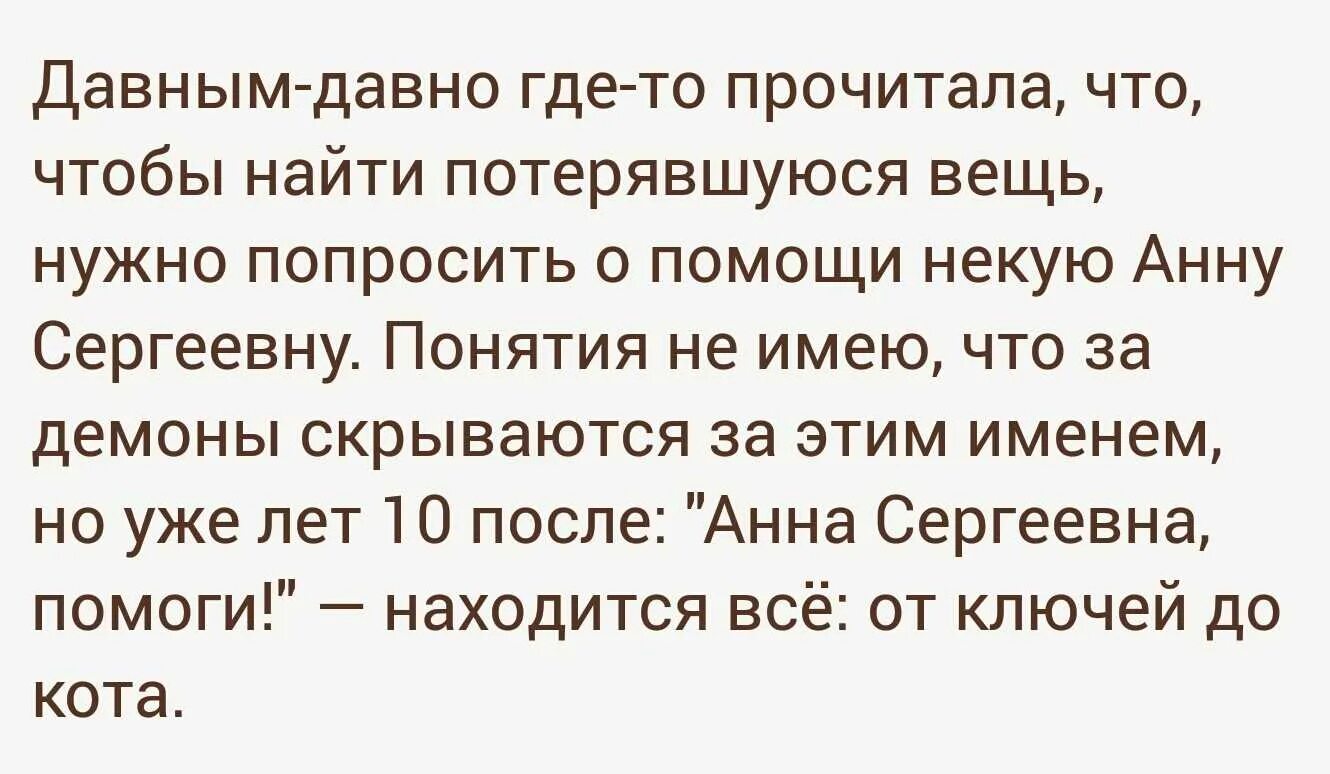 Давным-давно где-то прочитала, что, чтобы найти потерявшуюся вещь, нужно попросить о помощи некую Анну Сергеевну. Понятия не имею, что за демоны скрываются за этим именем, но уже лет 10 после: "Анна Сергеевна, помоги!" — находится всё: от ключей до кота.